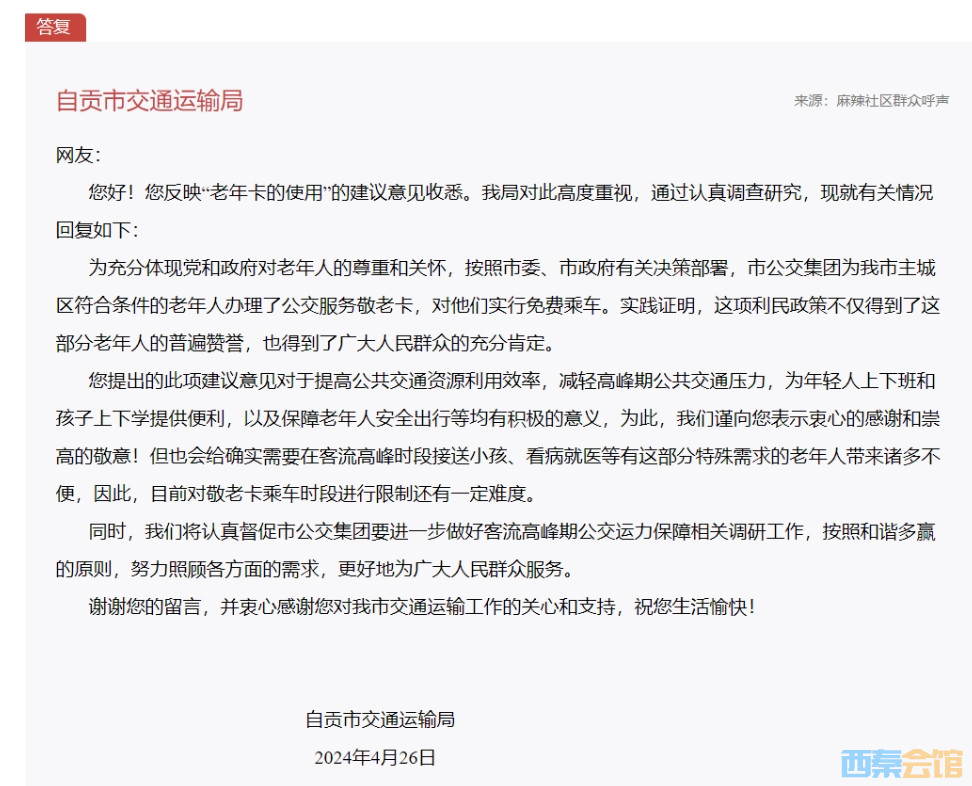 答复

自贡市交通运输局

来源：麻辣社区群众呼声

网友：

您好！您反映“老年卡的使用”的建议意见收悉。我局对此高度重视，通过认真调查研究，现就有关情况回复如下：

为充分体现党和政府对老年人的尊重和关怀，按照市委、市政府有关决策部署，市公交集团为我市主城区符合条件的老年人办理了公交服务敬老卡，对他们实行免费乘车。实践证明，这项利民政策不仅得到了这部分老年人的普遍赞誉，也得到了广大人民群众的充分肯定。

您提出的此项建议意见对于提高公共交通资源利用效率，减轻高峰期公共交通压力，为年轻人上下班和孩子上下学提供便利，以及保障老年人安全出行等均有积极的意义，为此，我们谨向您表示衷心的感谢和崇高的敬意！但也会给确实需要在客流高峰时段接送小孩、看病就医等有这部分特殊需求的老年人带来诸多不便，因此，目前对敬老卡乘车时段进行限制还有一定难度。

同时，我们将认真督促市公交集团要进一步做好客流高峰期公交运力保障相关调研工作，按照和谐多赢的原则，努力照顾各方面的需求，更好地为广大人民群众服务。

谢谢您的留言，并衷心感谢您对我市交通运输工作的关心和支持，祝您生活愉快！

自贡市交通运输局

2024年4月26日

西秦会馆